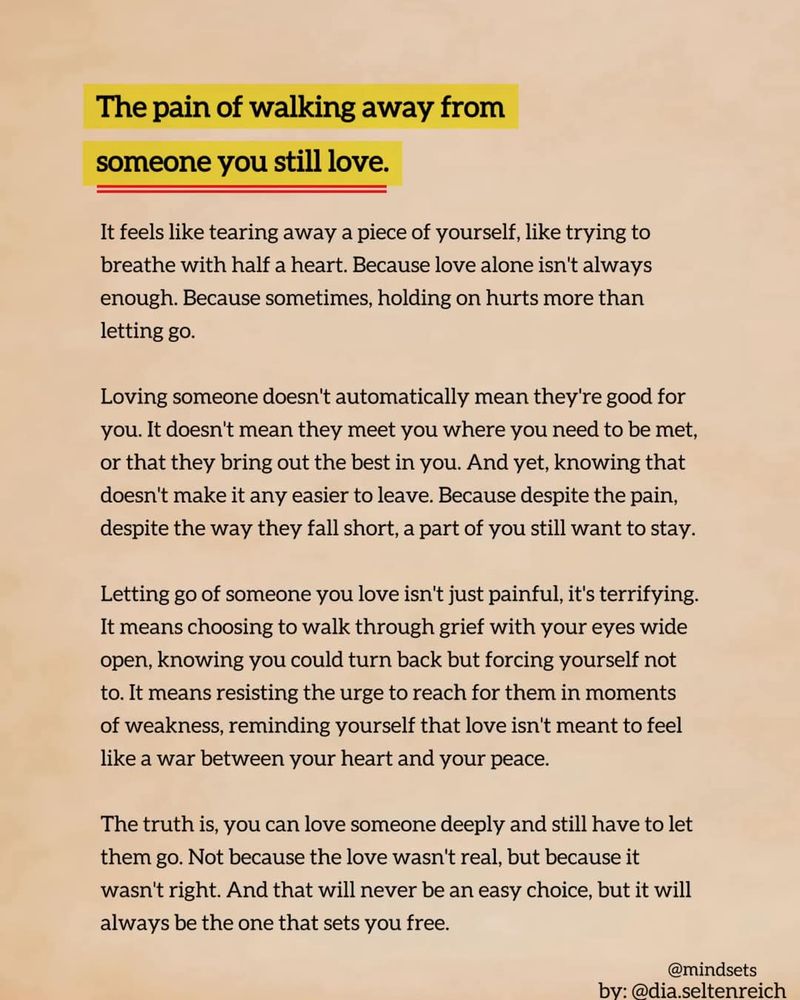 The pain of walking away from someone you still love.

It feels like tearing away a piece of yourself, like trying to breathe with half a heart. Because love alone isn't always enough. Because sometimes, holding on hurts more than letting go.

Loving someone doesn't automatically mean they're good for you. It doesn't mean they meet you where you need to be met, or that they bring out the best in you. And yet, knowing that doesn't make it any easier to leave. Because despite the pain, despite the way they fall short, a part of you still want to stay.

Letting go of someone you love isn't just painful, it's terrifying. It means choosing to walk through grief with your eyes wide open, knowing you could turn back but forcing yourself not to. It means resisting the urge to reach for them in moments of weakness, reminding yourself that love isn't meant to feel like a war between your heart and your peace.

The truth is, you can love someone deeply and still have to let them go. Not because the love wasn't real, but because it wasn't right. And that will never be an easy choice, but it will always be the one that sets you free.

@mindsets
by: @dia.seltenreich